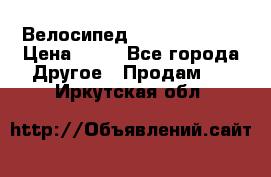 Велосипед
Цена Все города
Другое Продам
Иркутская обл

http://Объявлений.сайт